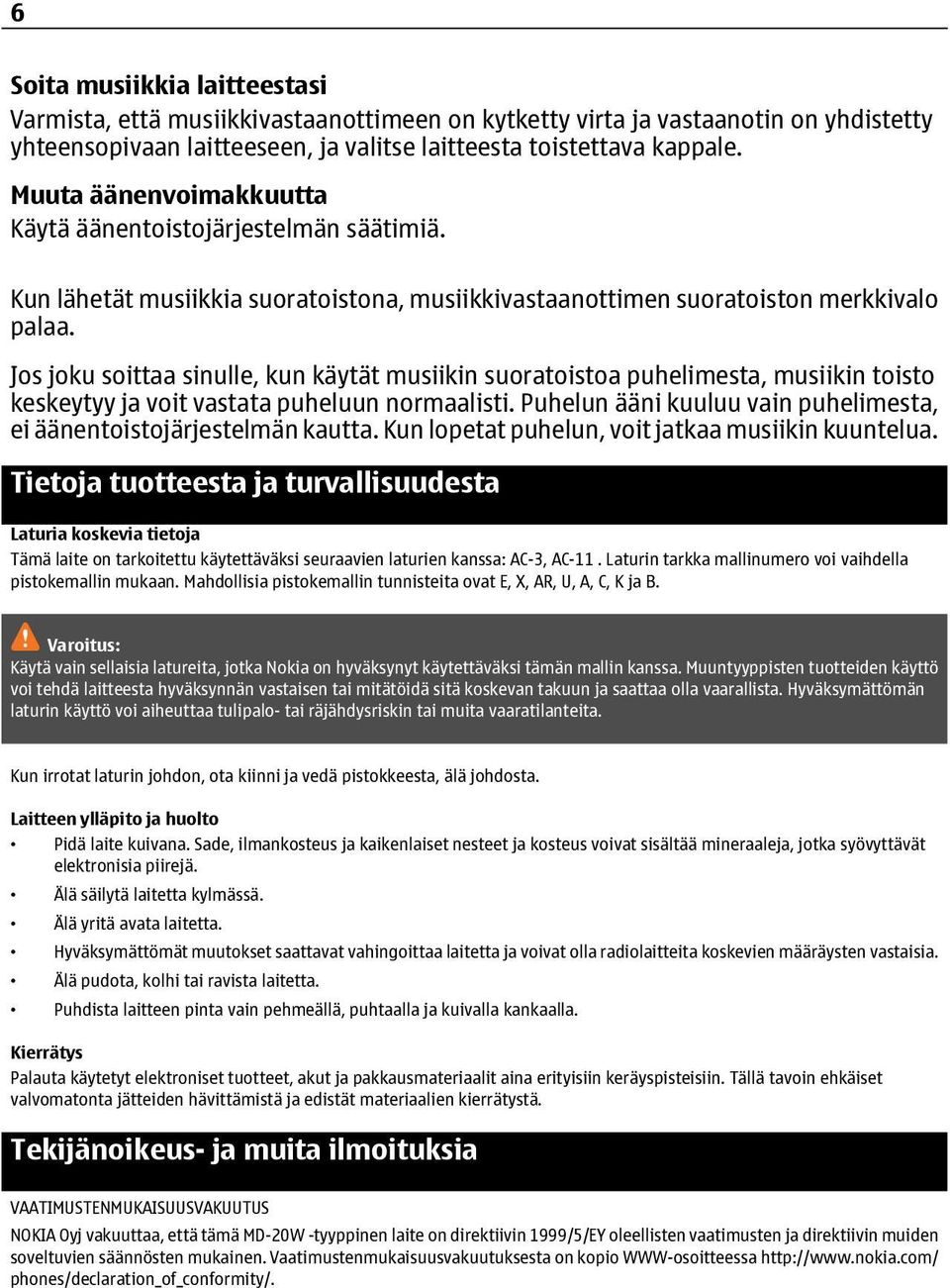 6

Soita musiikkia laitteestasi
Varmista, että musiikkivastaanottimeen on kytketty virta ja vastaanotin on yhdistetty yhteensopivaan laitteeseen, ja valitse laitteesta toistettava kappale.

Muuta äänenvoimakkuutta
Käytä äänentoistojärjestelmän säätimiä.

Kun lähetät musiikkia suoratoistona, musiikkivastaanottimen suoratoiston merkkivalo palaa.

Jos joku soittaa sinulle, kun käytät musiikin suoratoistoa puhelimesta, musiikin toisto keskeytyy ja voit vastata puheluun normaalisti. Puhelun ääni kuuluu vain puhelimesta, ei äänentoistojärjestelmän kautta. Kun lopetat puhelun, voit jatkaa musiikin kuuntelua.

Tietoja tuotteesta ja turvallisuudesta

Laturia koskevia tietoja
Tämä laite on tarkoitettu käytettäväksi seuraavien laturien kanssa: AC-3, AC-11 . Laturin tarkka mallinumero voi vaihdella pistokemallin mukaan. Mahdollisia pistokemallin tunnisteita ovat E, X, AR, U, A, C, K ja B.

Varoitus:
Käytä vain sellaisia latureita, jotka Nokia on hyväksynyt käytettäväksi tämän mallin kanssa. Muuntyyppisten tuotteiden käyttö voi tehdä laitteesta hyväksynnän vastaisen tai mitätöidä sitä koskevan takuun ja saattaa olla vaarallista. Hyväksymättömän laturin käyttö voi aiheuttaa tulipalo- tai räjähdysriskin tai muita vaaratilanteita.

Kun irrotat laturin johdon, ota kiinni ja vedä pistokkeesta, älä johdosta.

Laitteen ylläpito ja huolto
• Pidä laite kuivana. Sade, ilmankosteus ja kaikenlaiset nesteet ja kosteus voivat sisältää mineraaleja, jotka syövyttävät elektronisia piirejä.
• Älä säilytä laitetta kylmässä.
• Älä yritä avata laitetta.
• Hyväksymättömät muutokset saattavat vahingoittaa laitetta ja voivat olla radiolaitteita koskevien määräysten vastaisia.
• Älä pudota, kolhi tai ravista laitetta.
• Puhdista laitteen pinta vain pehmeällä, puhtaalla ja kuivalla kankaalla.

Kierrätys
Palauta käytetyt elektroniset tuotteet, akut ja pakkausmateriaalit aina erityisiin keräyspisteisiin. Tällä tavoin ehkäiset valvomatonta jätteiden hävittämistä ja edistät materiaalien kierrätystä.

Tekijänoikeus- ja muita ilmoituksia

VAATIMUSTENMUKAISUUSVAKUUTUS
NOKIA Oyj vakuuttaa, että tämä MD-20W -tyyppinen laite on direktiivin 1999/5/EY oleellisten vaatimusten ja direktiivin muiden soveltuvien säännösten mukainen. Vaatimustenmukaisuusvakuutuksesta on kopio WWW-osoitteessa http://www.nokia.com/phones/declaration_of_conformity/.